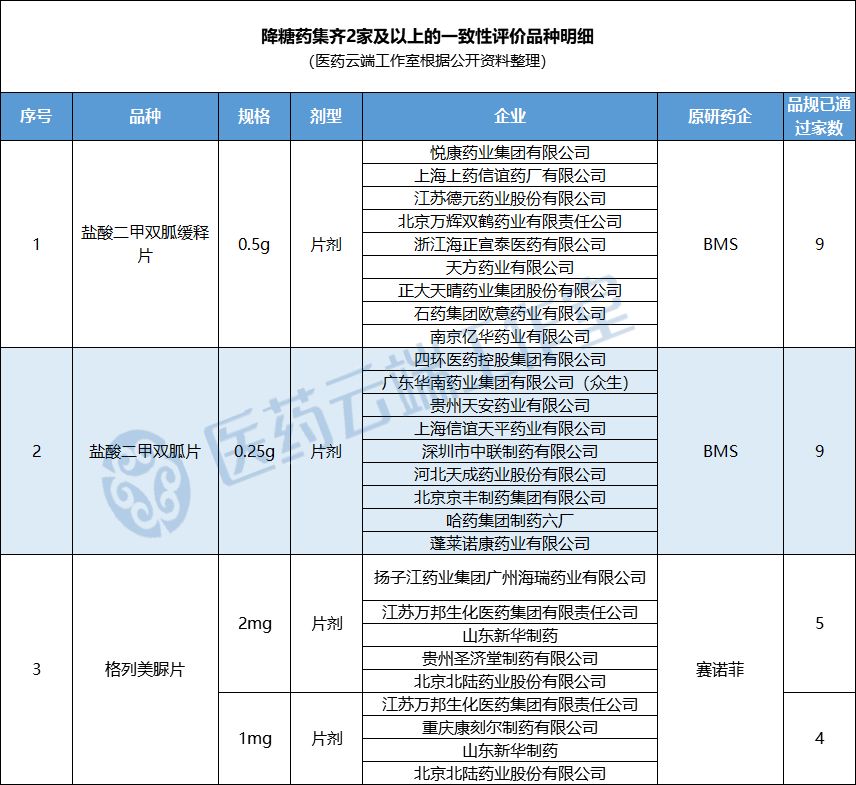 降糖药集齐2家及以上的一致性评价品种明细
（医药云端工作室根据公开资料整理）

| 序号 | 品种 | 规格 | 剂型 | 企业 | 原研药企 | 品规已通过家数 |
|---|---|---|---|---|---|---|
| 1 | 盐酸二甲双胍缓释片 | 0.5g | 片剂 | 悦康药业集团有限公司 | BMS | 9 |
| | | | | 上海上药信谊药厂有限公司 | | |
| | | | | 江苏德元药业股份有限公司 | | |
| | | | | 北京万辉双鹤药业有限责任公司 | | |
| | | | | 浙江海正宣泰医药有限公司 | | |
| | | | | 天方药业有限公司 | | |
| | | | | 正大天晴药业集团股份有限公司 | | |
| | | | | 石药集团欧意药业有限公司 | | |
| | | | | 南京亿华药业有限公司 | | |
| 2 | 盐酸二甲双胍片 | 0.25g | 片剂 | 四环医药控股集团有限公司 | BMS | 9 |
| | | | | 广东华南药业集团有限公司（众生） | | |
| | | | | 贵州天安药业有限公司 | | |
| | | | | 上海信谊天平药业有限公司 | | |
| | | | | 深圳市中联制药有限公司 | | |
| | | | | 河北天成药业股份有限公司 | | |
| | | | | 北京京丰制药集团有限公司 | | |
| | | | | 哈药集团制药六厂 | | |
| | | | | 蓬莱诺康药业有限公司 | | |
| 3 | 格列美脲片 | 2mg | 片剂 | 扬子江药业集团广州海瑞药业有限公司 | 赛诺菲 | 5 |
| | | | | 江苏万邦生化医药集团有限责任公司 | | |
| | | | | 山东新华制药 | | |
| | | | | 贵州圣济堂制药有限公司 | | |
| | | | | 北京北陆药业股份有限公司 | | |
| | | 1mg | 片剂 | 江苏万邦生化医药集团有限责任公司 | | 4 |
| | | | | 重庆康刻尔制药有限公司 | | |
| | | | | 山东新华制药 | | |
| | | | | 北京北陆药业股份有限公司 | | |

医药云端工作室